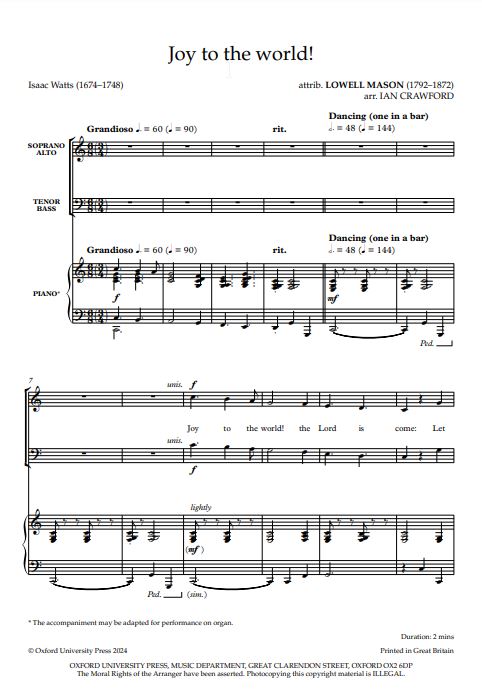 Joy to the world!

Isaac Watts (1674–1748)

attrib. LOWELL MASON (1792–1872)
arr. IAN CRAWFORD

Grandioso ♩. = 60 (♩ = 90)

rit.

Dancing (one in a bar)
𝅗𝅥. = 48 (♩ = 144)

SOPRANO
ALTO

TENOR
BASS

Grandioso ♩. = 60 (♩ = 90)

rit.

Dancing (one in a bar)
𝅗𝅥. = 48 (♩ = 144)

PIANO*

f

mf

Ped.

7

unis.
f

Joy to the world! the Lord is come: Let

unis.

f

lightly

(mf)

Ped. (sim.)

* The accompaniment may be adapted for performance on organ.

Duration: 2 mins

© Oxford University Press 2024

Printed in Great Britain

OXFORD UNIVERSITY PRESS, MUSIC DEPARTMENT, GREAT CLARENDON STREET, OXFORD OX2 6DP
The Moral Rights of the Arranger have been asserted. Photocopying this copyright material is ILLEGAL.